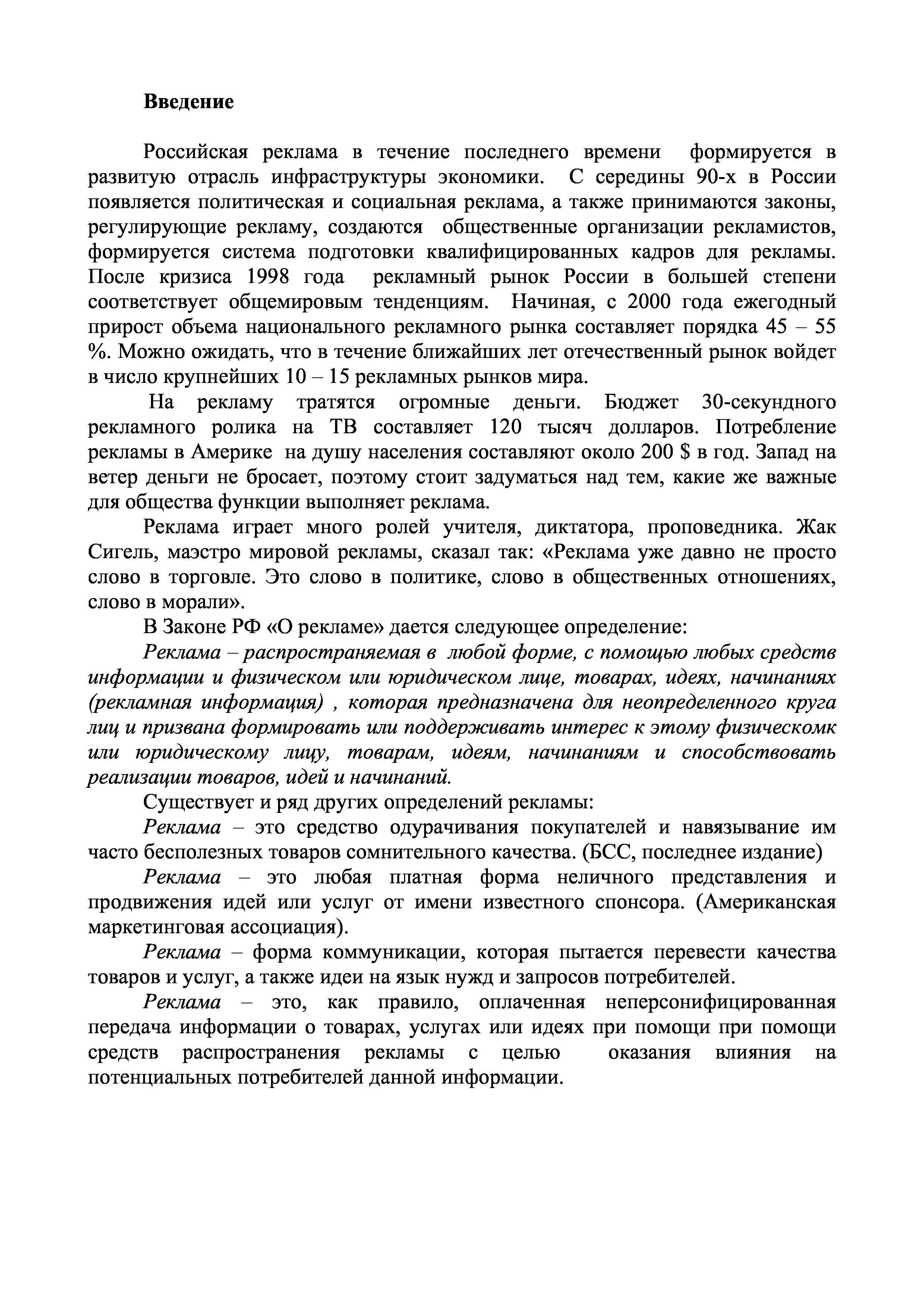 Введение

Российская реклама в течение последнего времени формируется в развитую отрасль инфраструктуры экономики. С середины 90-х в России появляется политическая и социальная реклама, а также принимаются законы, регулирующие рекламу, создаются общественные организации рекламистов, формируется система подготовки квалифицированных кадров для рекламы. После кризиса 1998 года рекламный рынок России в большей степени соответствует общемировым тенденциям. Начиная, с 2000 года ежегодный прирост объема национального рекламного рынка составляет порядка 45 – 55 %. Можно ожидать, что в течение ближайших лет отечественный рынок войдет в число крупнейших 10 – 15 рекламных рынков мира.

На рекламу тратятся огромные деньги. Бюджет 30-секундного рекламного ролика на ТВ составляет 120 тысяч долларов. Потребление рекламы в Америке на душу населения составляют около 200 $ в год. Запад на ветер деньги не бросает, поэтому стоит задуматься над тем, какие же важные для общества функции выполняет реклама.

Реклама играет много ролей учителя, диктатора, проповедника. Жак Сигель, маэстро мировой рекламы, сказал так: «Реклама уже давно не просто слово в торговле. Это слово в политике, слово в общественных отношениях, слово в морали».

В Законе РФ «О рекламе» дается следующее определение:

Реклама – распространяемая в любой форме, с помощью любых средств информации и физическом или юридическом лице, товарах, идеях, начинаниях (рекламная информация) , которая предназначена для неопределенного круга лиц и призвана формировать или поддерживать интерес к этому физическомк или юридическому лицу, товарам, идеям, начинаниям и способствовать реализации товаров, идей и начинаний.

Существует и ряд других определений рекламы:

Реклама – это средство одурачивания покупателей и навязывание им часто бесполезных товаров сомнительного качества. (БСС, последнее издание)

Реклама – это любая платная форма неличного представления и продвижения идей или услуг от имени известного спонсора. (Американская маркетинговая ассоциация).

Реклама – форма коммуникации, которая пытается перевести качества товаров и услуг, а также идеи на язык нужд и запросов потребителей.

Реклама – это, как правило, оплаченная неперсонифицированная передача информации о товарах, услугах или идеях при помощи при помощи средств распространения рекламы с целью оказания влияния на потенциальных потребителей данной информации.